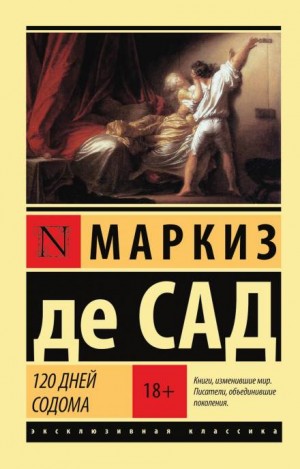 N МАРКИЗ

де САД

120 ДНЕЙ СОДОМА

18+

Книги, изменившие мир. Писатели, объединившие поколения.

ЭКСКЛЮЗИВНАЯ КЛАССИКА